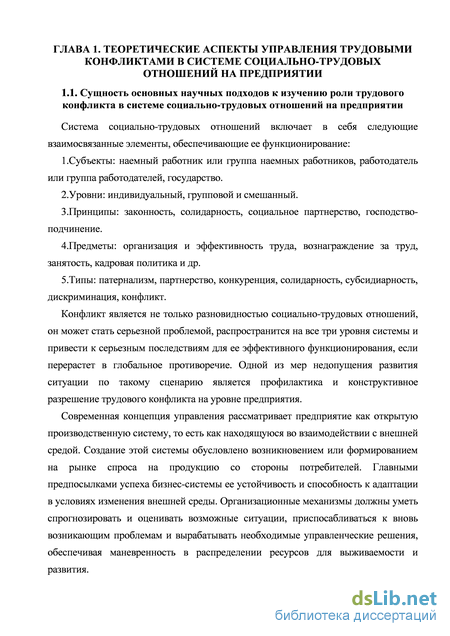 ГЛАВА 1. ТЕОРЕТИЧЕСКИЕ АСПЕКТЫ УПРАВЛЕНИЯ ТРУДОВЫМИ КОНФЛИКТАМИ В СИСТЕМЕ СОЦИАЛЬНО-ТРУДОВЫХ ОТНОШЕНИЙ НА ПРЕДПРИЯТИИ

1.1. Сущность основных научных подходов к изучению роли трудового конфликта в системе социально-трудовых отношений на предприятии

Система социально-трудовых отношений включает в себя следующие взаимосвязанные элементы, обеспечивающие ее функционирование:

1.Субъекты: наемный работник или группа наемных работников, работодатель или группа работодателей, государство.

2.Уровни: индивидуальный, групповой и смешанный.

3.Принципы: законность, солидарность, социальное партнерство, господство-подчинение.

4.Предметы: организация и эффективность труда, вознаграждение за труд, занятость, кадровая политика и др.

5.Типы: патернализм, партнерство, конкуренция, солидарность, субсидиарность, дискриминация, конфликт.

Конфликт является не только разновидностью социально-трудовых отношений, он может стать серьезной проблемой, распространится на все три уровня системы и привести к серьезным последствиям для ее эффективного функционирования, если перерастет в глобальное противоречие. Одной из мер недопущения развития ситуации по такому сценарию является профилактика и конструктивное разрешение трудового конфликта на уровне предприятия.

Современная концепция управления рассматривает предприятие как открытую производственную систему, то есть как находящуюся во взаимодействии с внешней средой. Создание этой системы обусловлено возникновением или формированием на рынке спроса на продукцию со стороны потребителей. Главными предпосылками успеха бизнес-системы ее устойчивость и способность к адаптации в условиях изменения внешней среды. Организационные механизмы должны уметь спрогнозировать и оценивать возможные ситуации, приспосабливаться к вновь возникающим проблемам и вырабатывать необходимые управленческие решения, обеспечивая маневренность в распределении ресурсов для выживаемости и развития.

dsLib.net
библиотека диссертаций